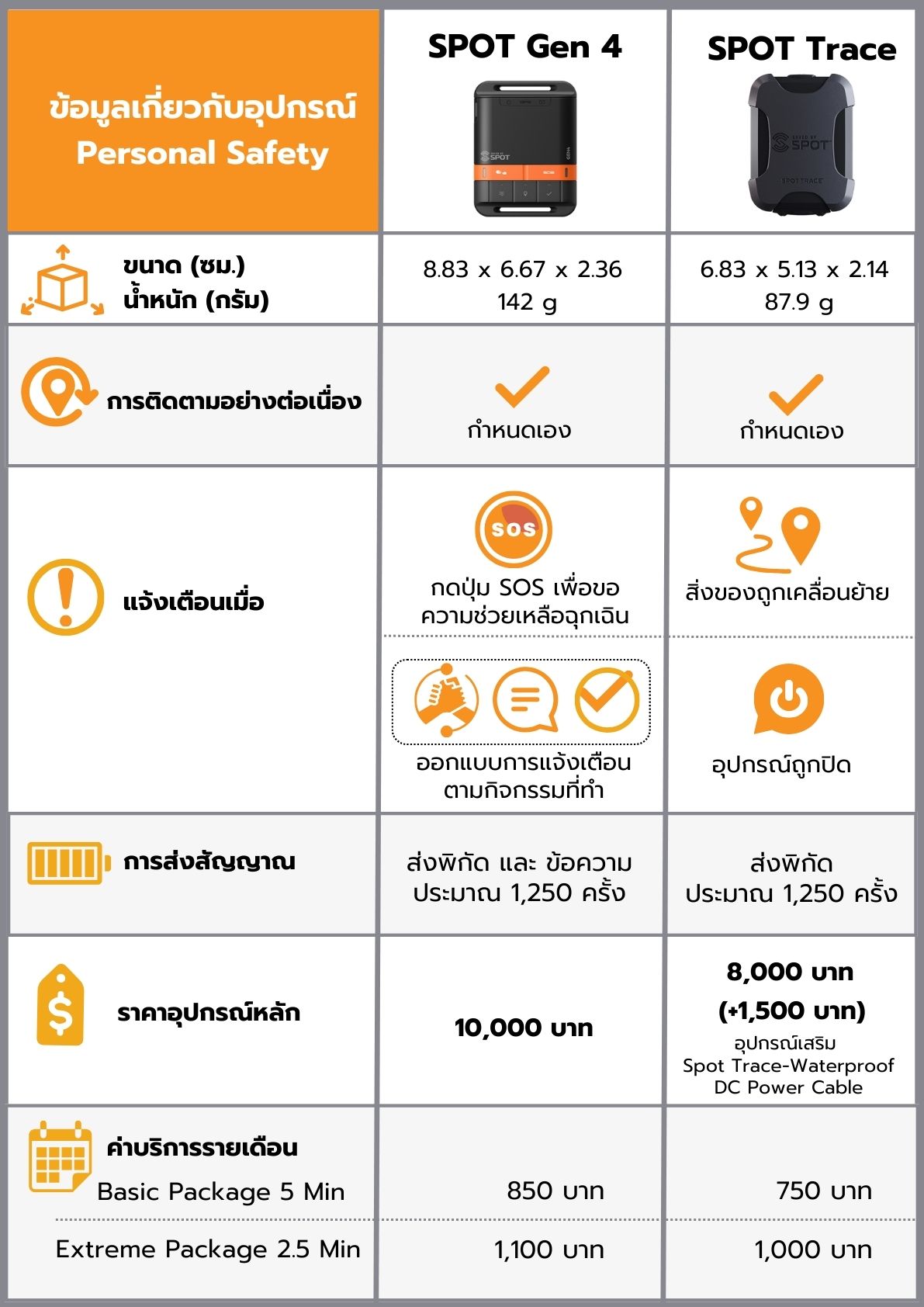 | ข้อมูลเกี่ยวกับอุปกรณ์ Personal Safety | SPOT Gen 4 | SPOT Trace |
|---|---|---|
| ขนาด (ซม.) น้ำหนัก (กรัม) | 8.83 x 6.67 x 2.36 142 g | 6.83 x 5.13 x 2.14 87.9 g |
| การติดตามอย่างต่อเนื่อง | กำหนดเอง | กำหนดเอง |
| แจ้งเตือนเมื่อ | SOS กดปุ่ม SOS เพื่อขอความช่วยเหลือฉุกเฉิน | สิ่งของถูกเคลื่อนย้าย |
| | ออกแบบการแจ้งเตือนตามกิจกรรมที่ทำ | อุปกรณ์ถูกปิด |
| การส่งสัญญาณ | ส่งพิกัด และ ข้อความ ประมาณ 1,250 ครั้ง | ส่งพิกัด ประมาณ 1,250 ครั้ง |
| ราคาอุปกรณ์หลัก | 10,000 บาท | 8,000 บาท (+1,500 บาท) อุปกรณ์เสริม Spot Trace-Waterproof DC Power Cable |
| ค่าบริการรายเดือน Basic Package 5 Min | 850 บาท | 750 บาท |
| Extreme Package 2.5 Min | 1,100 บาท | 1,000 บาท |